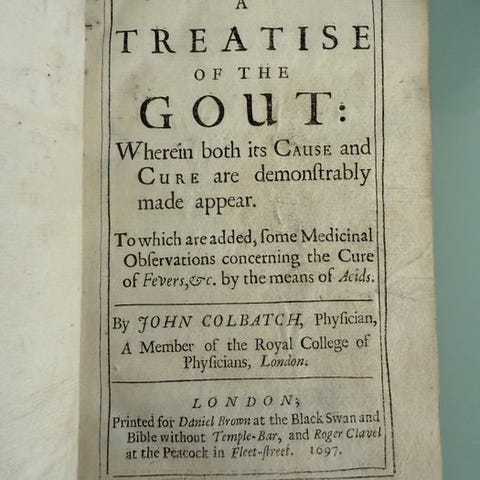 A
TREATISE
OF THE
GOUT:
Wherein both its CAUSE and CURE are demonſtrably made appear.

To which are added, ſome Medicinal Obſervations concerning the Cure of Fevers, &c. by the means of Acids.

By JOHN COLBATCH, Phyſician, A Member of the Royal College of Phyſicians, London.

LONDON;
Printed for Daniel Brown at the Black Swan and Bible without Temple-Bar, and Roger Clavel at the Peacock in Fleet-ſtreet. 1697.